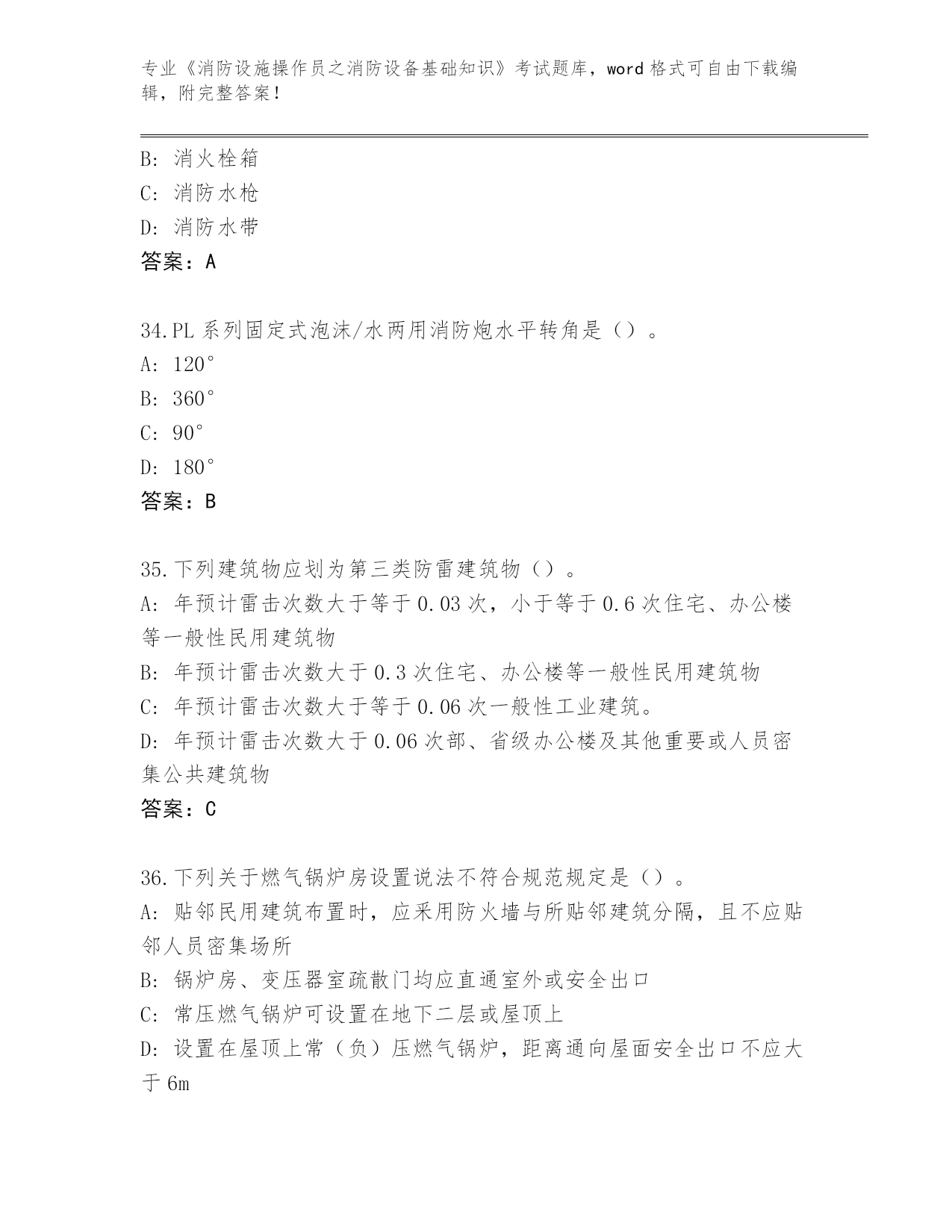 专业《消防设施操作员之消防设备基础知识》考试题库，word 格式可自由下载编辑，附完整答案！

B: 消火栓箱
C: 消防水枪
D: 消防水带
答案：A

34.PL 系列固定式泡沫/水两用消防炮水平转角是（）。
A: 120°
B: 360°
C: 90°
D: 180°
答案：B

35.下列建筑物应划为第三类防雷建筑物（）。
A: 年预计雷击次数大于等于 0.03 次，小于等于 0.6 次住宅、办公楼等一般性民用建筑物
B: 年预计雷击次数大于 0.3 次住宅、办公楼等一般性民用建筑物
C: 年预计雷击次数大于等于 0.06 次一般性工业建筑。
D: 年预计雷击次数大于 0.06 次部、省级办公楼及其他重要或人员密集公共建筑物
答案：C

36.下列关于燃气锅炉房设置说法不符合规范规定是（）。
A: 贴邻民用建筑布置时，应采用防火墙与所贴邻建筑分隔，且不应贴邻人员密集场所
B: 锅炉房、变压器室疏散门均应直通室外或安全出口
C: 常压燃气锅炉可设置在地下二层或屋顶上
D: 设置在屋顶上常（负）压燃气锅炉，距离通向屋面安全出口不应大于 6m